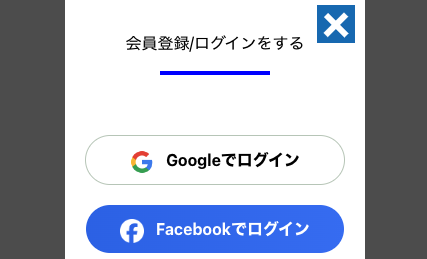 会員登録/ログインをする

Googleでログイン

Facebookでログイン